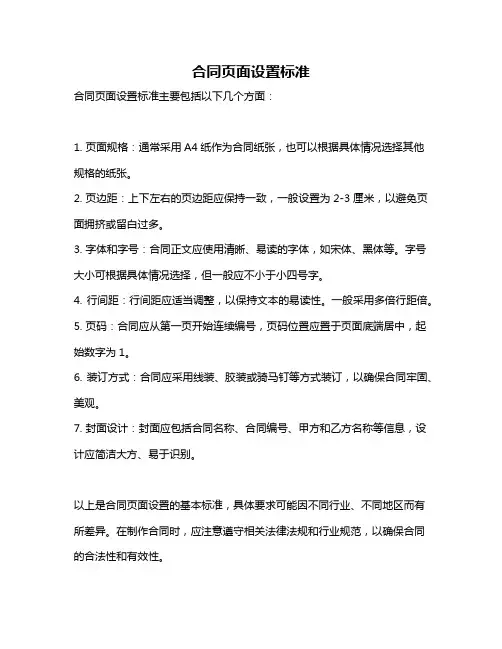 合同页面设置标准

合同页面设置标准主要包括以下几个方面：

1. 页面规格：通常采用 A4 纸作为合同纸张，也可以根据具体情况选择其他规格的纸张。
2. 页边距：上下左右的页边距应保持一致，一般设置为 2-3 厘米，以避免页面拥挤或留白过多。
3. 字体和字号：合同正文应使用清晰、易读的字体，如宋体、黑体等。字号大小可根据具体情况选择，但一般应不小于小四号字。
4. 行间距：行间距应适当调整，以保持文本的易读性。一般采用多倍行距倍。
5. 页码：合同应从第一页开始连续编号，页码位置应置于页面底端居中，起始数字为 1。
6. 装订方式：合同应采用线装、胶装或骑马钉等方式装订，以确保合同牢固、美观。
7. 封面设计：封面应包括合同名称、合同编号、甲方和乙方名称等信息，设计应简洁大方、易于识别。

以上是合同页面设置的基本标准，具体要求可能因不同行业、不同地区而有所差异。在制作合同时，应注意遵守相关法律法规和行业规范，以确保合同的合法性和有效性。